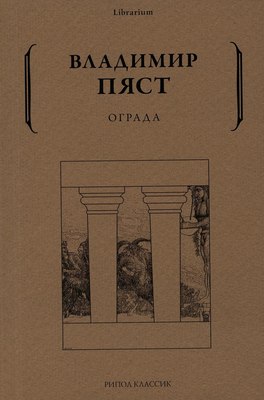 Librarium

ВЛАДИМИР ПЯСТ

ОГРАДА

РИПОЛ КЛАССИК